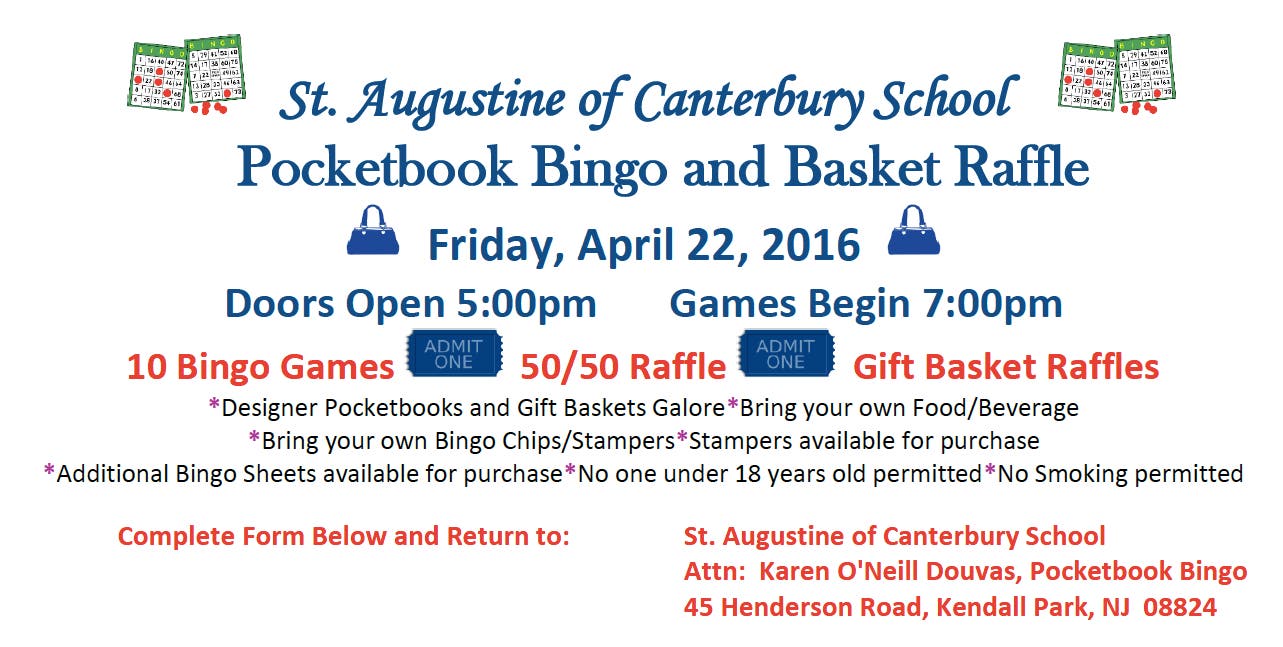 St. Augustine of Canterbury School
Pocketbook Bingo and Basket Raffle

Friday, April 22, 2016

Doors Open 5:00pm Games Begin 7:00pm

10 Bingo Games ADMIT ONE 50/50 Raffle ADMIT ONE Gift Basket Raffles

*Designer Pocketbooks and Gift Baskets Galore*Bring your own Food/Beverage
*Bring your own Bingo Chips/Stampers*Stampers available for purchase
*Additional Bingo Sheets available for purchase*No one under 18 years old permitted*No Smoking permitted

Complete Form Below and Return to:

St. Augustine of Canterbury School
Attn: Karen O'Neill Douvas, Pocketbook Bingo
45 Henderson Road, Kendall Park, NJ 08824